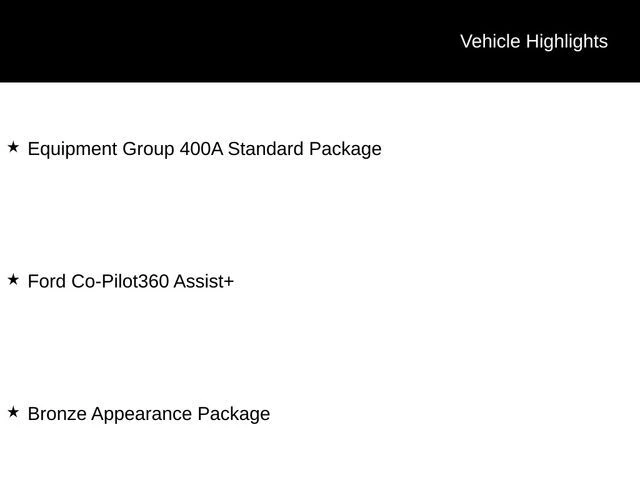 Vehicle Highlights

★ Equipment Group 400A Standard Package

★ Ford Co-Pilot360 Assist+

★ Bronze Appearance Package